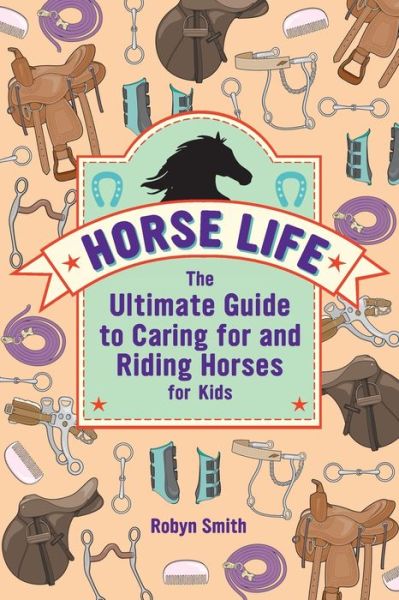 HORSE LIFE

The Ultimate Guide to Caring for and Riding Horses for Kids

Robyn Smith